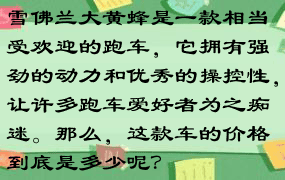 雪佛兰大黄蜂是一款相当受欢迎的跑车，它拥有强劲的动力和优秀的操控性，让许多跑车爱好者为之痴迷。那么，这款车的价格到底是多少呢？